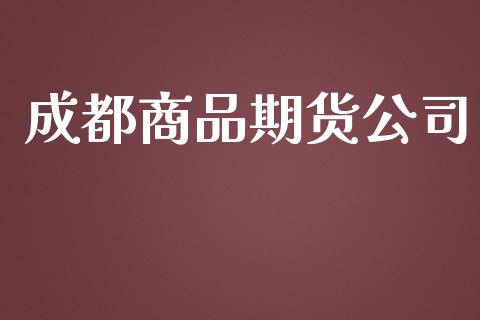 成都商品期货公司